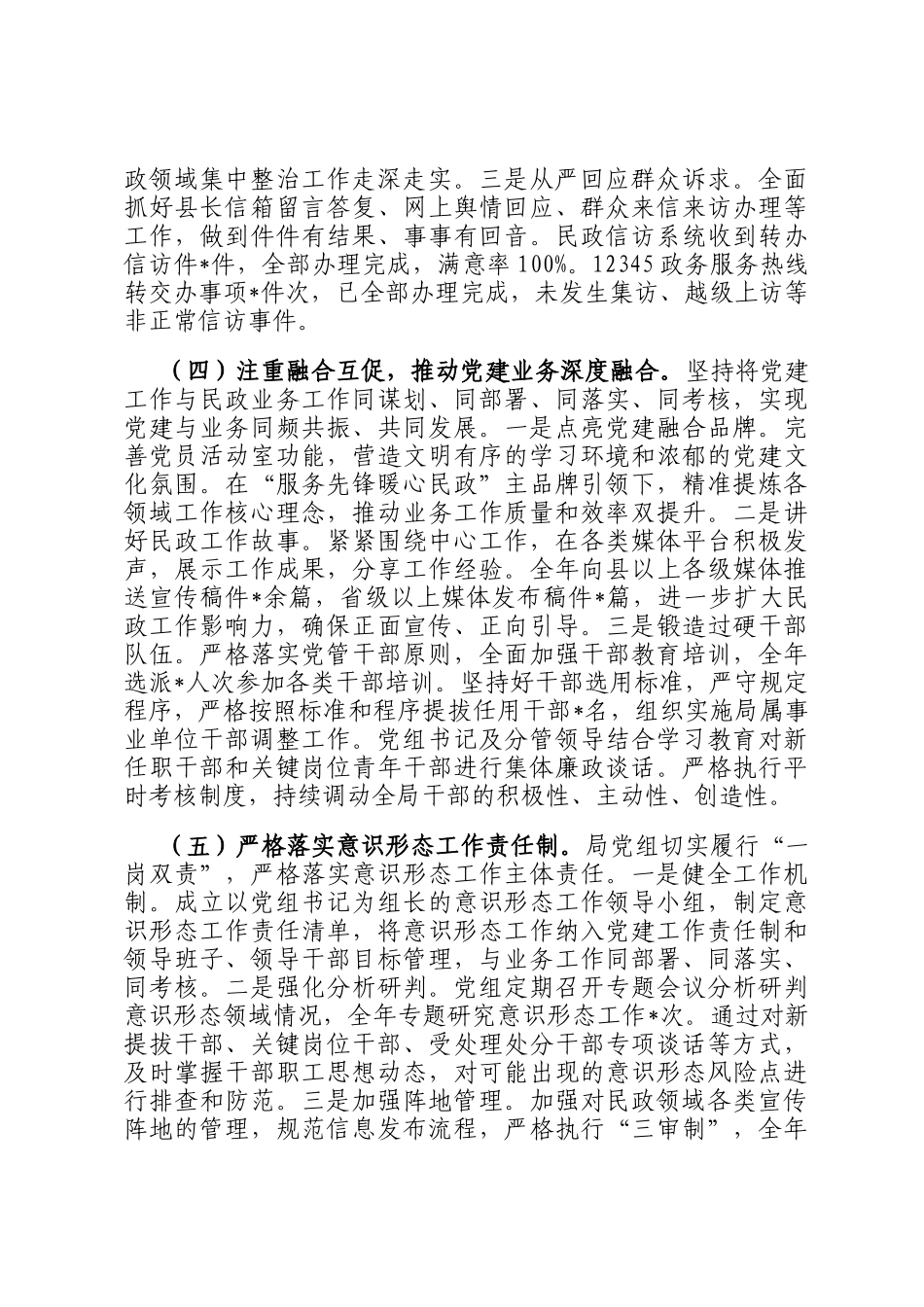 政领域集中整治工作走深走实。三是从严回应群众诉求。全面抓好县长信箱留言答复、网上舆情回应、群众来信来访办理等工作，做到件件有结果、事事有回音。民政信访系统收到转办信访件*件，全部办理完成，满意率100%。12345政务服务热线转交办事项*件次，已全部办理完成，未发生集访、越级上访等非正常信访事件。

（四）注重融合互促，推动党建业务深度融合。坚持将党建工作与民政业务工作同谋划、同部署、同落实、同考核，实现党建与业务同频共振、共同发展。一是点亮党建融合品牌。完善党员活动室功能，营造文明有序的学习环境和浓郁的党建文化氛围。在“服务先锋暖心民政”主品牌引领下，精准提炼各领域工作核心理念，推动业务工作质量和效率双提升。二是讲好民政工作故事。紧紧围绕中心工作，在各类媒体平台积极发声，展示工作成果，分享工作经验。全年向县以上各级媒体推送宣传稿件*余篇，省级以上媒体发布稿件*篇，进一步扩大民政工作影响力，确保正面宣传、正向引导。三是锻造过硬干部队伍。严格落实党管干部原则，全面加强干部教育培训，全年选派*人次参加各类干部培训。坚持好干部选用标准，严守规定程序，严格按照标准和程序提拔任用干部*名，组织实施局属事业单位干部调整工作。党组书记及分管领导结合学习教育对新任职干部和关键岗位青年干部进行集体廉政谈话。严格执行平时考核制度，持续调动全局干部的积极性、主动性、创造性。

（五）严格落实意识形态工作责任制。局党组切实履行“一岗双责”，严格落实意识形态工作主体责任。一是健全工作机制。成立以党组书记为组长的意识形态工作领导小组，制定意识形态工作责任清单，将意识形态工作纳入党建工作责任制和领导班子、领导干部目标管理，与业务工作同部署、同落实、同考核。二是强化分析研判。党组定期召开专题会议分析研判意识形态领域情况，全年专题研究意识形态工作*次。通过对新提拔干部、关键岗位干部、受处理处分干部专项谈话等方式，及时掌握干部职工思想动态，对可能出现的意识形态风险点进行排查和防范。三是加强阵地管理。加强对民政领域各类宣传阵地的管理，规范信息发布流程，严格执行“三审制”，全年